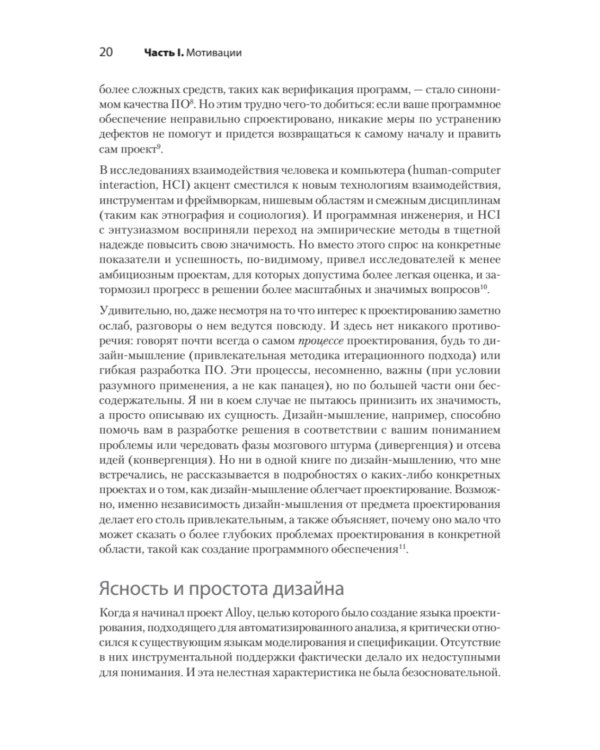 20 Часть I. Мотивации

более сложных средств, таких как верификация программ, — стало синонимом качества ПО$^{8}$. Но этим трудно чего-то добиться: если ваше программное обеспечение неправильно спроектировано, никакие меры по устранению дефектов не помогут и придется возвращаться к самому началу и править сам проект$^{9}$.

В исследованиях взаимодействия человека и компьютера (human-computer interaction, HCI) акцент сместился к новым технологиям взаимодействия, инструментам и фреймворкам, нишевым областям и смежным дисциплинам (таким как этнография и социология). И программная инженерия, и HCI с энтузиазмом восприняли переход на эмпирические методы в тщетной надежде повысить свою значимость. Но вместо этого спрос на конкретные показатели и успешность, по-видимому, привел исследователей к менее амбициозным проектам, для которых допустима более легкая оценка, и затормозил прогресс в решении более масштабных и значимых вопросов$^{10}$.

Удивительно, но, даже несмотря на то что интерес к проектированию заметно ослаб, разговоры о нем ведутся повсюду. И здесь нет никакого противоречия: говорят почти всегда о самом процессе проектирования, будь то дизайн-мышление (привлекательная методика итерационного подхода) или гибкая разработка ПО. Эти процессы, несомненно, важны (при условии разумного применения, а не как панацея), но по большей части они бессодержательны. Я ни в коем случае не пытаюсь принизить их значимость, а просто описываю их сущность. Дизайн-мышление, например, способно помочь вам в разработке решения в соответствии с вашим пониманием проблемы или чередовать фазы мозгового штурма (дивергенция) и отсева идей (конвергенция). Но ни в одной книге по дизайн-мышлению, что мне встречались, не рассказывается в подробностях о каких-либо конкретных проектах и о том, как дизайн-мышление облегчает проектирование. Возможно, именно независимость дизайн-мышления от предмета проектирования делает его столь привлекательным, а также объясняет, почему оно мало что может сказать о более глубоких проблемах проектирования в конкретной области, такой как создание программного обеспечения$^{11}$.

Ясность и простота дизайна

Когда я начинал проект Alloy, целью которого было создание языка проектирования, подходящего для автоматизированного анализа, я критически относился к существующим языкам моделирования и спецификации. Отсутствие в них инструментальной поддержки фактически делало их недоступными для понимания. И эта нелестная характеристика не была безосновательной.